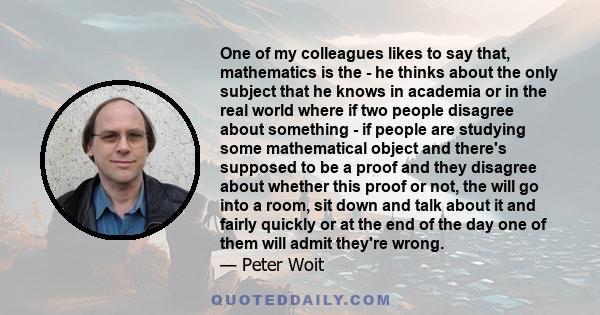 One of my colleagues likes to say that, mathematics is the - he thinks about the only subject that he knows in academia or in the real world where if two people disagree about something - if people are studying some mathematical object and there's supposed to be a proof and they disagree about whether this proof or not, the will go into a room, sit down and talk about it and fairly quickly or at the end of the day one of them will admit they're wrong.

— Peter Woit

QUOTEDDAILY.COM